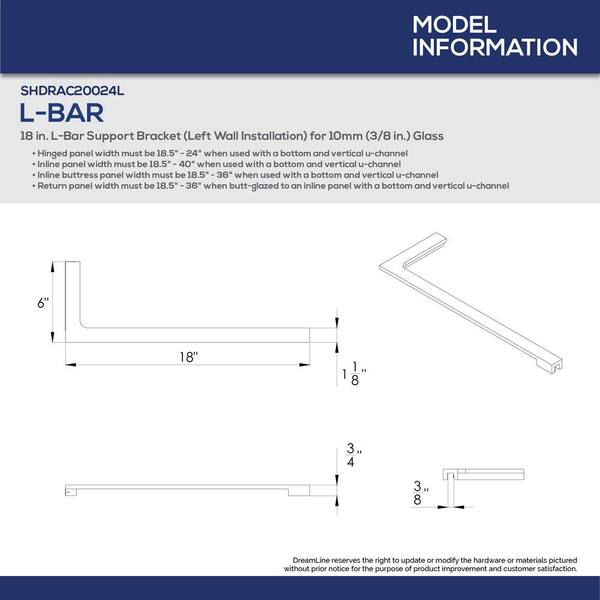 MODEL INFORMATION

SHDRAC20024L
L-BAR
18 in. L-Bar Support Bracket (Left Wall Installation) for 10mm (3/8 in.) Glass

• Hinged panel width must be 18.5" - 24" when used with a bottom and vertical u-channel
• Inline panel width must be 18.5" - 40" when used with a bottom and vertical u-channel
• Inline buttress panel width must be 18.5" - 36" when used with a bottom and vertical u-channel
• Return panel width must be 18.5" - 36" when butt-glazed to an inline panel with a bottom and vertical u-channel

6"

18"

$1\frac{1}{8}$"

$\frac{3}{4}$"

$\frac{3}{8}$"

DreamLine reserves the right to update or modify the hardware or materials pictured without prior notice for the purpose of product improvement and customer satisfaction.